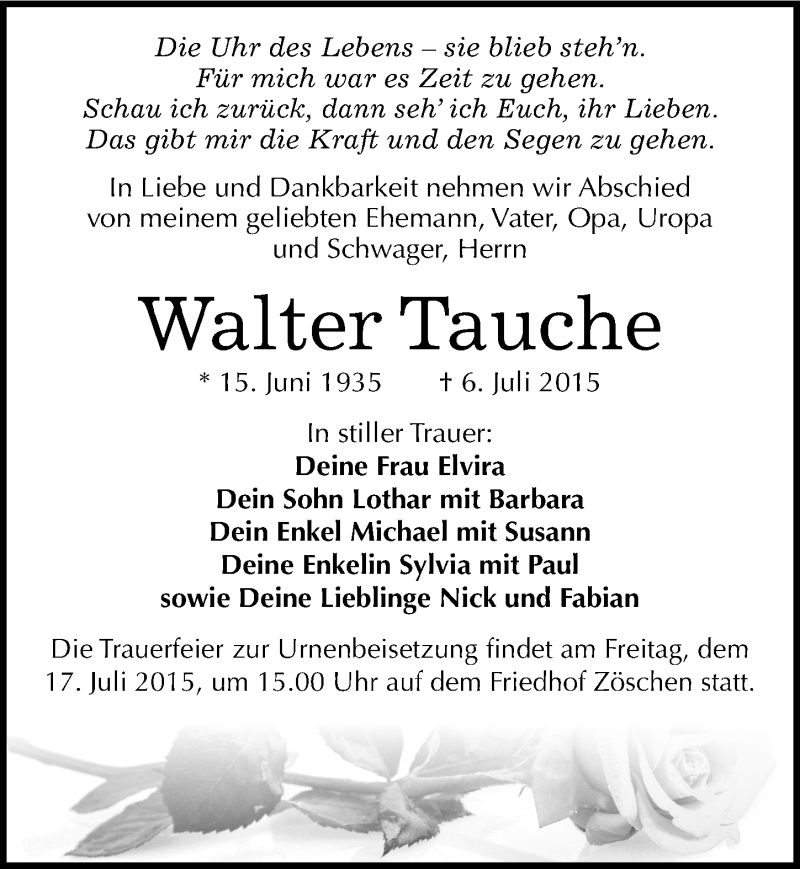 Die Uhr des Lebens – sie blieb steh'n.
Für mich war es Zeit zu gehen.
Schau ich zurück, dann seh' ich Euch, ihr Lieben.
Das gibt mir die Kraft und den Segen zu gehen.

In Liebe und Dankbarkeit nehmen wir Abschied von meinem geliebten Ehemann, Vater, Opa, Uropa und Schwager, Herrn

Walter Tauche

* 15. Juni 1935 † 6. Juli 2015

In stiller Trauer:
Deine Frau Elvira
Dein Sohn Lothar mit Barbara
Dein Enkel Michael mit Susann
Deine Enkelin Sylvia mit Paul
sowie Deine Lieblinge Nick und Fabian

Die Trauerfeier zur Urnenbeisetzung findet am Freitag, dem 17. Juli 2015, um 15.00 Uhr auf dem Friedhof Zöschen statt.